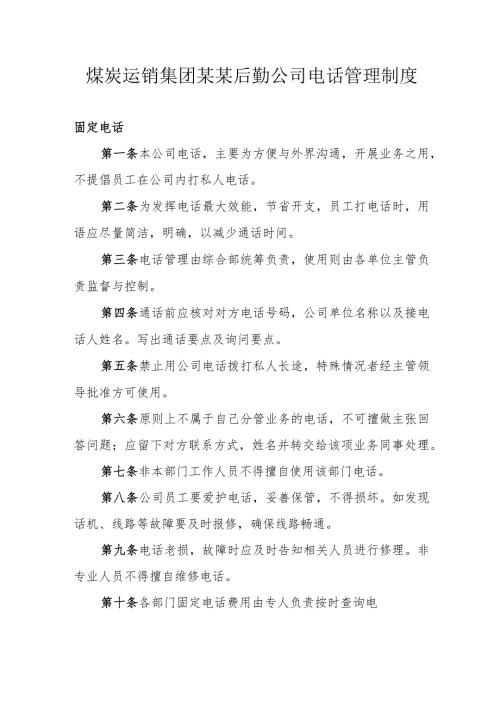 煤炭运销集团某某后勤公司电话管理制度

固定电话

第一条本公司电话，主要为方便与外界沟通，开展业务之用，不提倡员工在公司内打私人电话。

第二条为发挥电话最大效能，节省开支，员工打电话时，用语应尽量简洁，明确，以减少通话时间。

第三条电话管理由综合部统筹负责，使用则由各单位主管负责监督与控制。

第四条通话前应核对对方电话号码，公司单位名称以及接电话人姓名。写出通话要点及询问要点。

第五条禁止用公司电话拨打私人长途，特殊情况者经主管领导批准方可使用。

第六条原则上不属于自己分管业务的电话，不可擅做主张回答问题；应留下对方联系方式，姓名并转交给该项业务同事处理。

第七条非本部门工作人员不得擅自使用该部门电话。

第八条公司员工要爱护电话，妥善保管，不得损坏。如发现话机、线路等故障要及时报修，确保线路畅通。

第九条电话老损，故障时应及时告知相关人员进行修理。非专业人员不得擅自维修电话。

第十条各部门固定电话费用由专人负责按时查询电